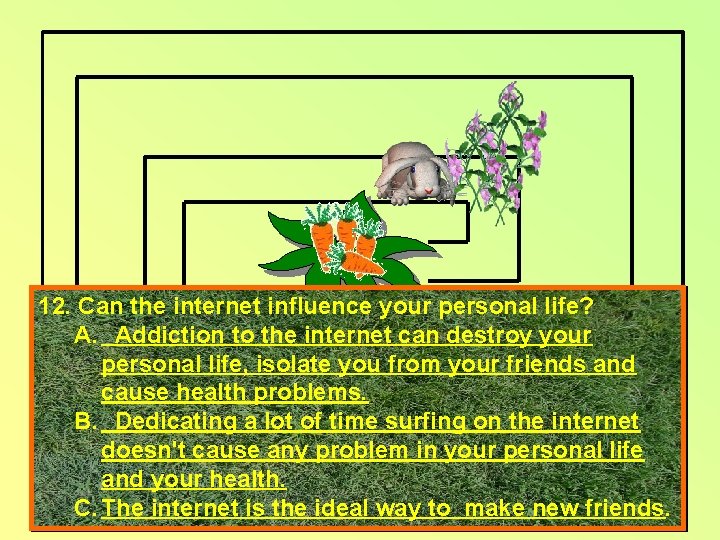 12. Can the internet influence your personal life?

A. Addiction to the internet can destroy your personal life, isolate you from your friends and cause health problems.

B. Dedicating a lot of time surfing on the internet doesn't cause any problem in your personal life and your health.

C. The internet is the ideal way to make new friends.